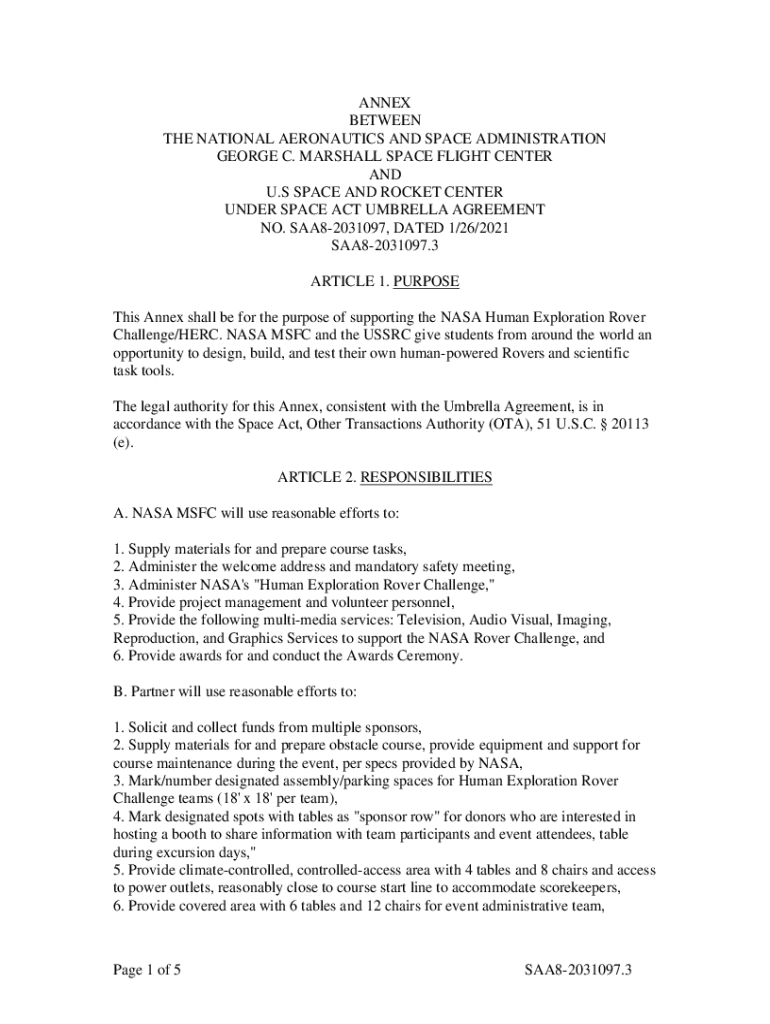 ANNEX
BETWEEN
THE NATIONAL AERONAUTICS AND SPACE ADMINISTRATION
GEORGE C. MARSHALL SPACE FLIGHT CENTER
AND
U.S SPACE AND ROCKET CENTER
UNDER SPACE ACT UMBRELLA AGREEMENT
NO. SAA8-2031097, DATED 1/26/2021
SAA8-2031097.3

ARTICLE 1. PURPOSE

This Annex shall be for the purpose of supporting the NASA Human Exploration Rover Challenge/HERC. NASA MSFC and the USSRC give students from around the world an opportunity to design, build, and test their own human-powered Rovers and scientific task tools.

The legal authority for this Annex, consistent with the Umbrella Agreement, is in accordance with the Space Act, Other Transactions Authority (OTA), 51 U.S.C. § 20113 (e).

ARTICLE 2. RESPONSIBILITIES

A. NASA MSFC will use reasonable efforts to:

1. Supply materials for and prepare course tasks,
2. Administer the welcome address and mandatory safety meeting,
3. Administer NASA's "Human Exploration Rover Challenge,"
4. Provide project management and volunteer personnel,
5. Provide the following multi-media services: Television, Audio Visual, Imaging, Reproduction, and Graphics Services to support the NASA Rover Challenge, and
6. Provide awards for and conduct the Awards Ceremony.

B. Partner will use reasonable efforts to:

1. Solicit and collect funds from multiple sponsors,
2. Supply materials for and prepare obstacle course, provide equipment and support for course maintenance during the event, per specs provided by NASA,
3. Mark/number designated assembly/parking spaces for Human Exploration Rover Challenge teams (18' x 18' per team),
4. Mark designated spots with tables as "sponsor row" for donors who are interested in hosting a booth to share information with team participants and event attendees, table during excursion days,"
5. Provide climate-controlled, controlled-access area with 4 tables and 8 chairs and access to power outlets, reasonably close to course start line to accommodate scorekeepers,
6. Provide covered area with 6 tables and 12 chairs for event administrative team,

Page 1 of 5

SAA8-2031097.3